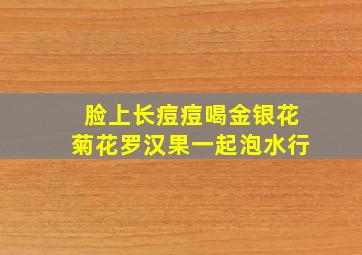 脸上长痘痘喝金银花
菊花罗汉果一起泡水行